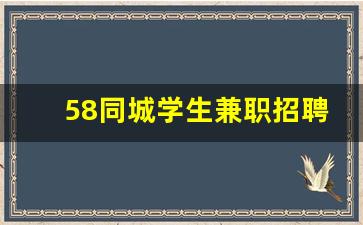 58同城学生兼职招聘